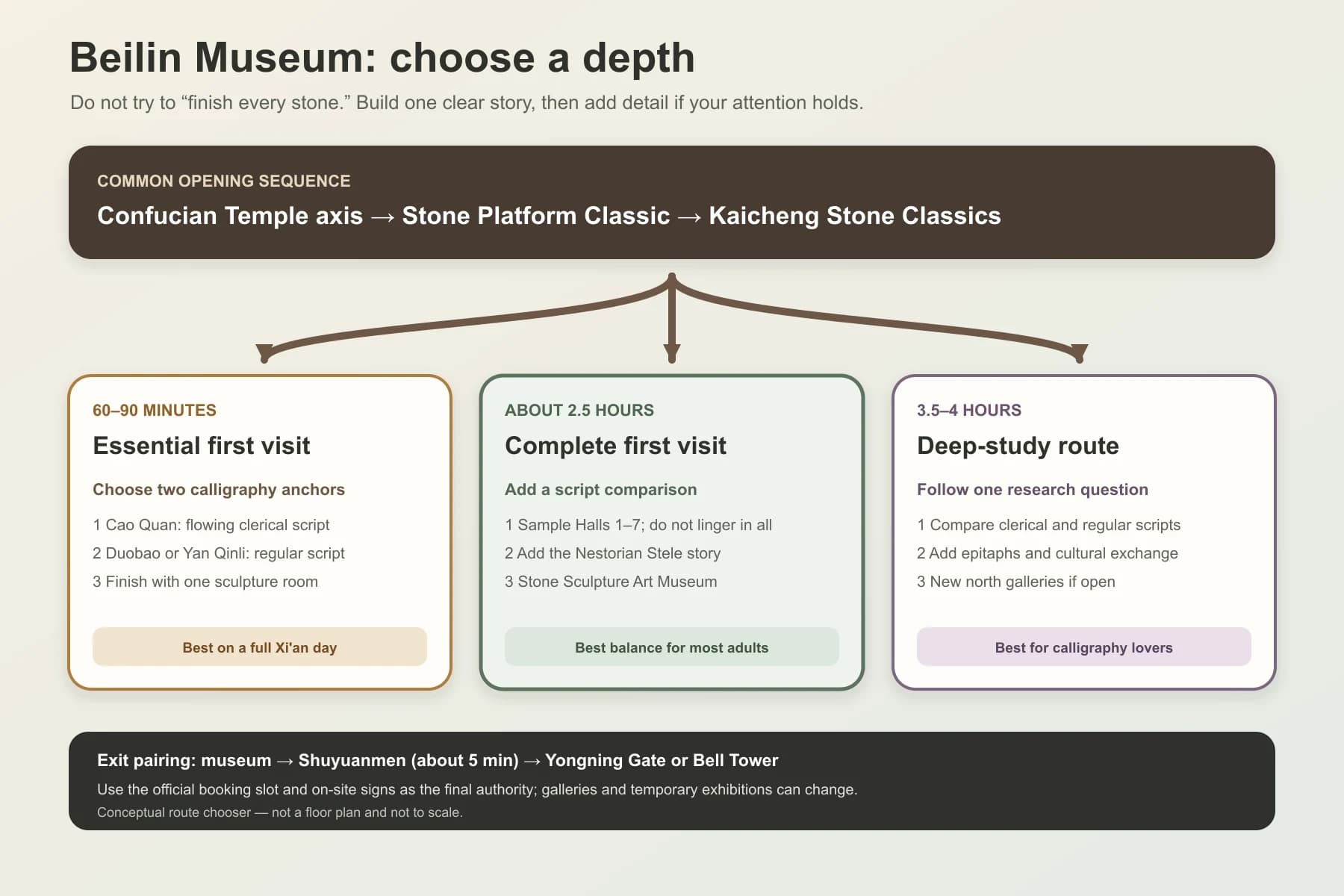 Beilin Museum: choose a depth

Do not try to “finish every stone.” Build one clear story, then add detail if your attention holds.

COMMON OPENING SEQUENCE

Confucian Temple axis → Stone Platform Classic → Kaicheng Stone Classics

60–90 MINUTES

Essential first visit

Choose two calligraphy anchors

1 Cao Quan: flowing clerical script

2 Duobao or Yan Qinli: regular script

3 Finish with one sculpture room

Best on a full Xi'an day

ABOUT 2.5 HOURS

Complete first visit

Add a script comparison

1 Sample Halls 1–7; do not linger in all

2 Add the Nestorian Stele story

3 Stone Sculpture Art Museum

Best balance for most adults

3.5–4 HOURS

Deep-study route

Follow one research question

1 Compare clerical and regular scripts

2 Add epitaphs and cultural exchange

3 New north galleries if open

Best for calligraphy lovers

Exit pairing: museum → Shuyuanmen (about 5 min) → Yongning Gate or Bell Tower

Use the official booking slot and on-site signs as the final authority; galleries and temporary exhibitions can change.

Conceptual route chooser — not a floor plan and not to scale.